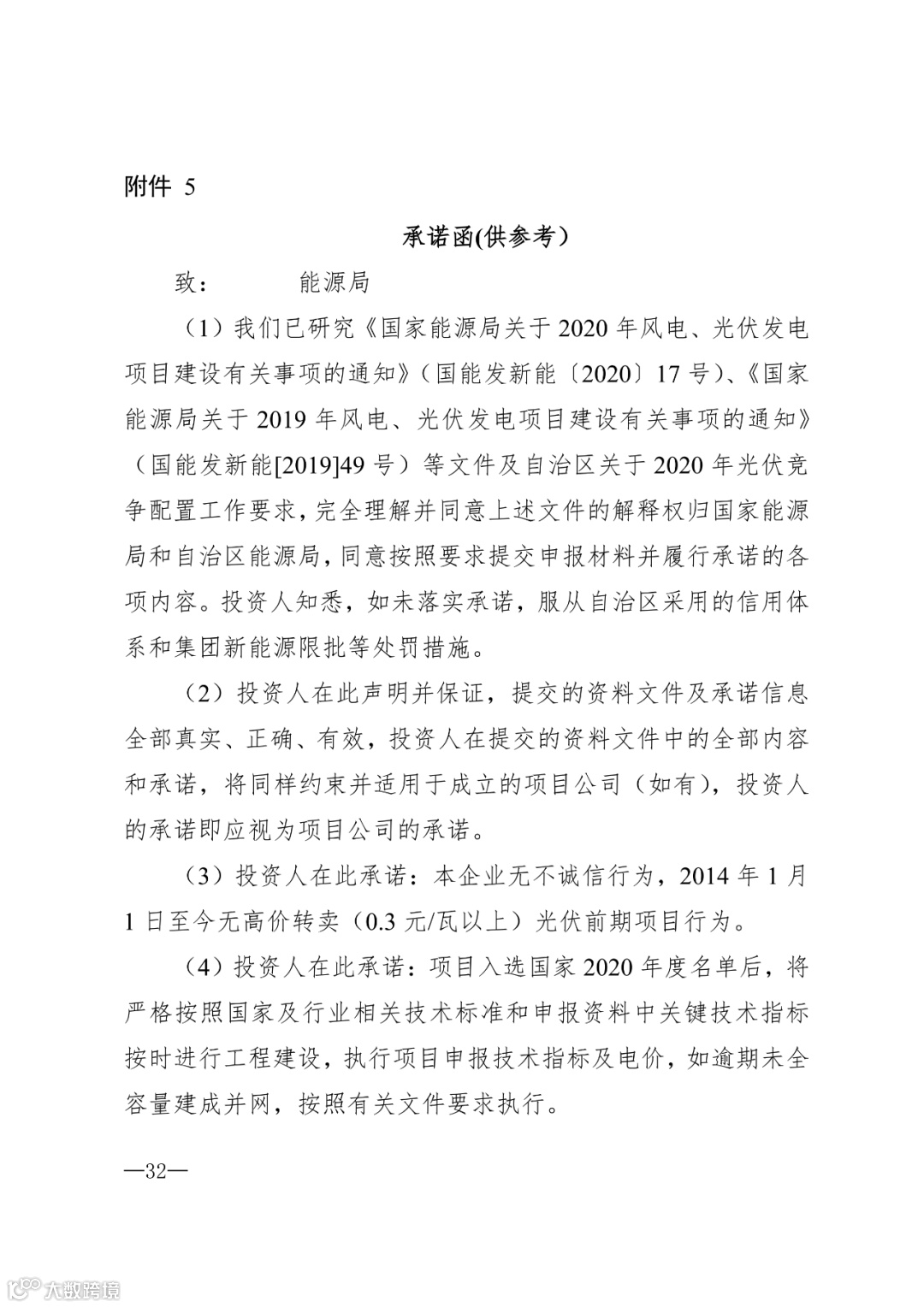 附件 5

承诺函(供参考)

致：　　　能源局

（1）我们已研究《国家能源局关于 2020 年风电、光伏发电项目建设有关事项的通知》（国能发新能〔2020〕17 号）、《国家能源局关于 2019 年风电、光伏发电项目建设有关事项的通知》（国能发新能[2019]49 号）等文件及自治区关于 2020 年光伏竞争配置工作要求，完全理解并同意上述文件的解释权归国家能源局和自治区能源局，同意按照要求提交申报材料并履行承诺的各项内容。投资人知悉，如未落实承诺，服从自治区采用的信用体系和集团新能源限批等处罚措施。

（2）投资人在此声明并保证，提交的资料文件及承诺信息全部真实、正确、有效，投资人在提交的资料文件中的全部内容和承诺，将同样约束并适用于成立的项目公司（如有），投资人的承诺即应视为项目公司的承诺。

（3）投资人在此承诺：本企业无不诚信行为，2014 年 1 月 1 日至今无高价转卖（0.3 元/瓦以上）光伏前期项目行为。

（4）投资人在此承诺：项目入选国家 2020 年度名单后，将严格按照国家及行业相关技术标准和申报资料中关键技术指标按时进行工程建设，执行项目申报技术指标及电价，如逾期未全容量建成并网，按照有关文件要求执行。

—32—

大数跨境